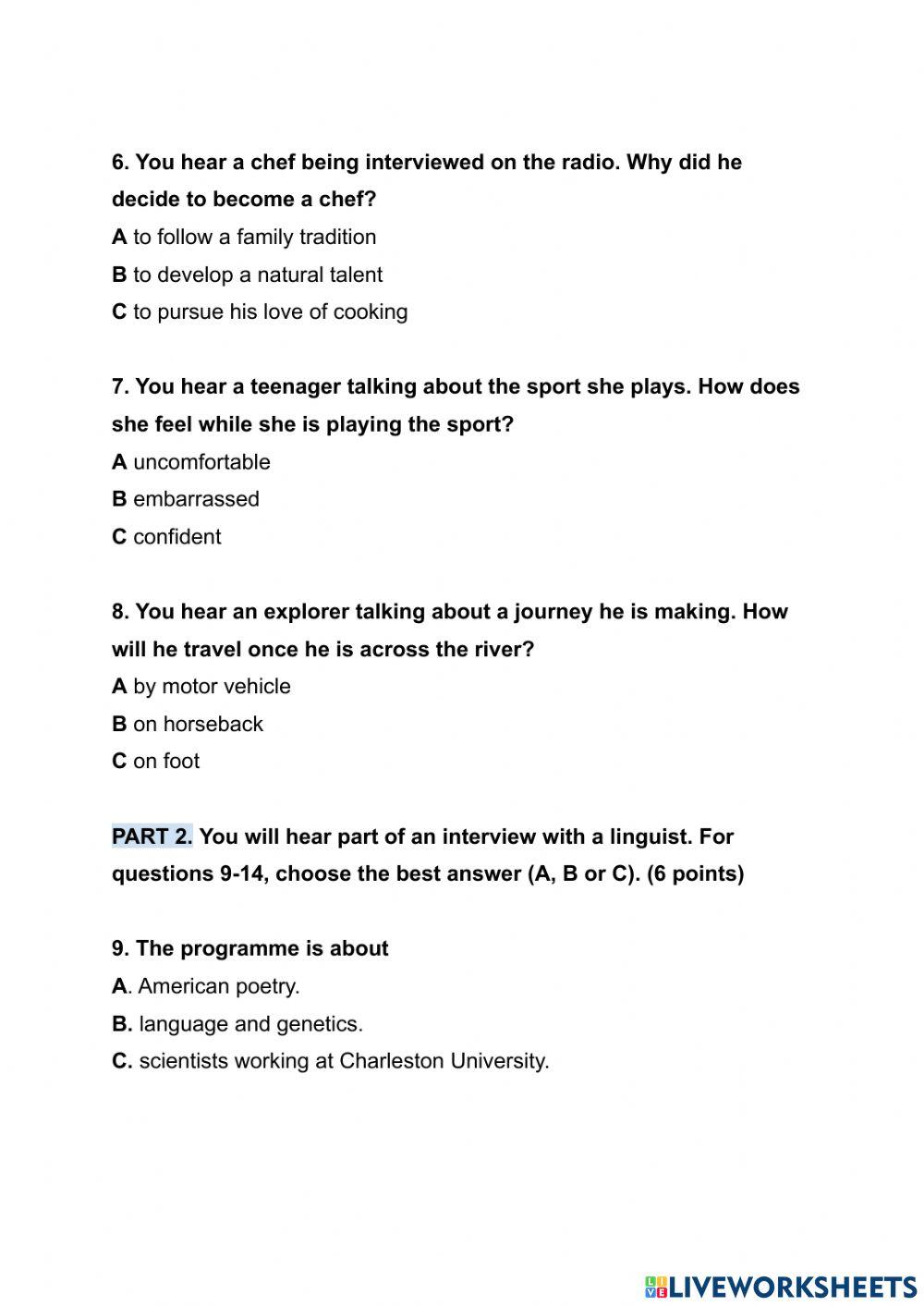 6. You hear a chef being interviewed on the radio. Why did he decide to become a chef?
A to follow a family tradition
B to develop a natural talent
C to pursue his love of cooking

7. You hear a teenager talking about the sport she plays. How does she feel while she is playing the sport?
A uncomfortable
B embarrassed
C confident

8. You hear an explorer talking about a journey he is making. How will he travel once he is across the river?
A by motor vehicle
B on horseback
C on foot

PART 2. You will hear part of an interview with a linguist. For questions 9-14, choose the best answer (A, B or C). (6 points)

9. The programme is about
A. American poetry.
B. language and genetics.
C. scientists working at Charleston University.

LIVEWORKSHEETS